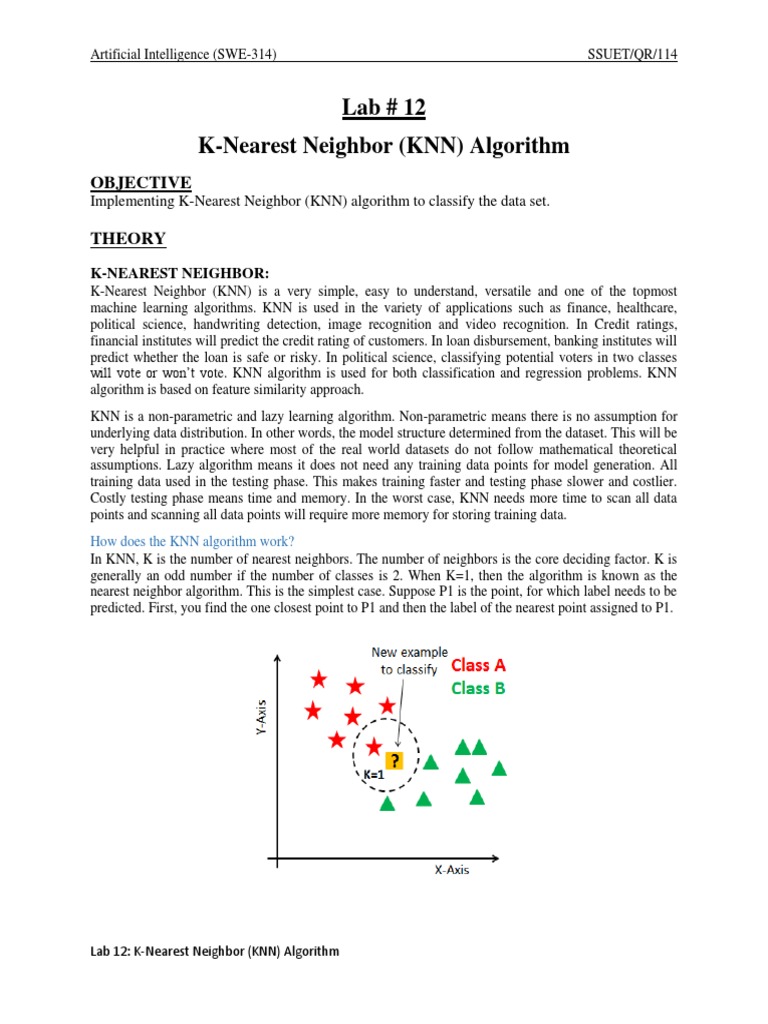 Artificial Intelligence (SWE-314)

SSUET/QR/114

Lab # 12

K-Nearest Neighbor (KNN) Algorithm

OBJECTIVE

Implementing K-Nearest Neighbor (KNN) algorithm to classify the data set.

THEORY

K-NEAREST NEIGHBOR:

K-Nearest Neighbor (KNN) is a very simple, easy to understand, versatile and one of the topmost machine learning algorithms. KNN is used in the variety of applications such as finance, healthcare, political science, handwriting detection, image recognition and video recognition. In Credit ratings, financial institutes will predict the credit rating of customers. In loan disbursement, banking institutes will predict whether the loan is safe or risky. In political science, classifying potential voters in two classes will vote or won't vote. KNN algorithm is used for both classification and regression problems. KNN algorithm is based on feature similarity approach.

KNN is a non-parametric and lazy learning algorithm. Non-parametric means there is no assumption for underlying data distribution. In other words, the model structure determined from the dataset. This will be very helpful in practice where most of the real world datasets do not follow mathematical theoretical assumptions. Lazy algorithm means it does not need any training data points for model generation. All training data used in the testing phase. This makes training faster and testing phase slower and costlier. Costly testing phase means time and memory. In the worst case, KNN needs more time to scan all data points and scanning all data points will require more memory for storing training data.

How does the KNN algorithm work?

In KNN, K is the number of nearest neighbors. The number of neighbors is the core deciding factor. K is generally an odd number if the number of classes is 2. When K=1, then the algorithm is known as the nearest neighbor algorithm. This is the simplest case. Suppose P1 is the point, for which label needs to be predicted. First, you find the one closest point to P1 and then the label of the nearest point assigned to P1.

New example to classify

Class A

Class B

Y-Axis

?

K=1

X-Axis

Lab 12: K-Nearest Neighbor (KNN) Algorithm